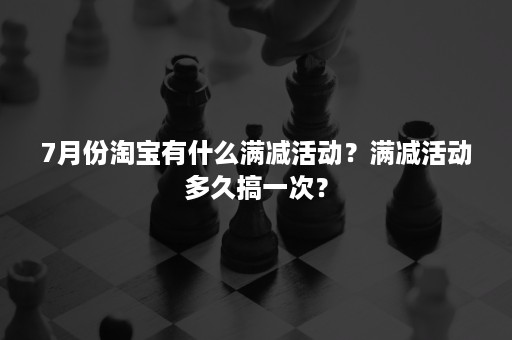 7月份淘宝有什么满减活动？满减活动多久搞一次？